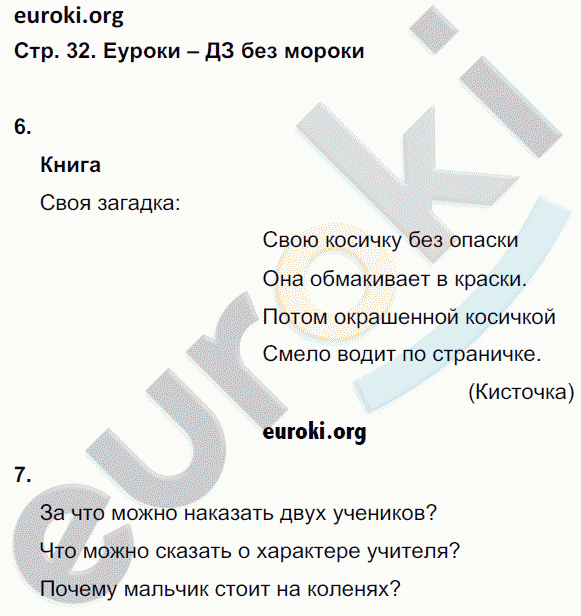 euroki.org
Стр. 32. Еуроки – ДЗ без мороки

6.

Книга

Своя загадка:

Свою косичку без опаски
Она обмакивает в краски.
Потом окрашенной косичкой
Смело водит по страничке.
(Кисточка)

euroki.org

7.

За что можно наказать двух учеников?

Что можно сказать о характере учителя?

Почему мальчик стоит на коленях?

euroki